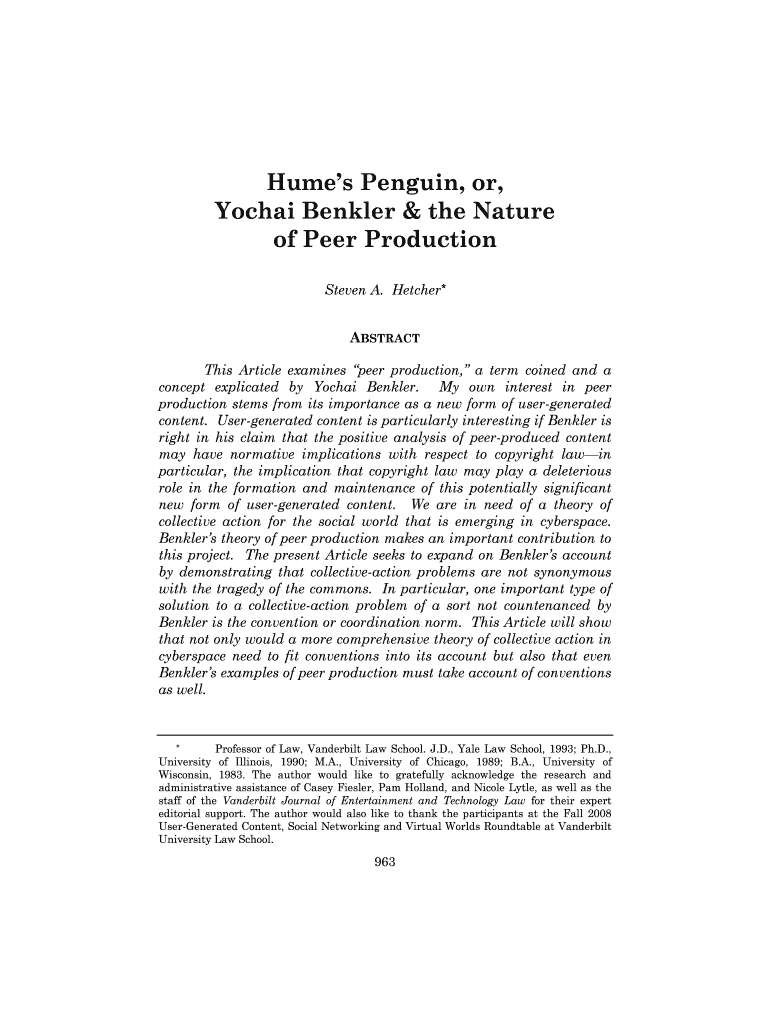 Hume's Penguin, or, Yochai Benkler & the Nature of Peer Production

Steven A. Hetcher*

ABSTRACT

This Article examines "peer production," a term coined and a concept explicated by Yochai Benkler. My own interest in peer production stems from its importance as a new form of user-generated content. User-generated content is particularly interesting if Benkler is right in his claim that the positive analysis of peer-produced content may have normative implications with respect to copyright law—in particular, the implication that copyright law may play a deleterious role in the formation and maintenance of this potentially significant new form of user-generated content. We are in need of a theory of collective action for the social world that is emerging in cyberspace. Benkler's theory of peer production makes an important contribution to this project. The present Article seeks to expand on Benkler's account by demonstrating that collective-action problems are not synonymous with the tragedy of the commons. In particular, one important type of solution to a collective-action problem of a sort not countenanced by Benkler is the convention or coordination norm. This Article will show that not only would a more comprehensive theory of collective action in cyberspace need to fit conventions into its account but also that even Benkler's examples of peer production must take account of conventions as well.

* Professor of Law, Vanderbilt Law School. J.D., Yale Law School, 1993; Ph.D., University of Illinois, 1990; M.A., University of Chicago, 1989; B.A., University of Wisconsin, 1983. The author would like to gratefully acknowledge the research and administrative assistance of Casey Fiesler, Pam Holland, and Nicole Lytle, as well as the staff of the Vanderbilt Journal of Entertainment and Technology Law for their expert editorial support. The author would also like to thank the participants at the Fall 2008 User-Generated Content, Social Networking and Virtual Worlds Roundtable at Vanderbilt University Law School.

963